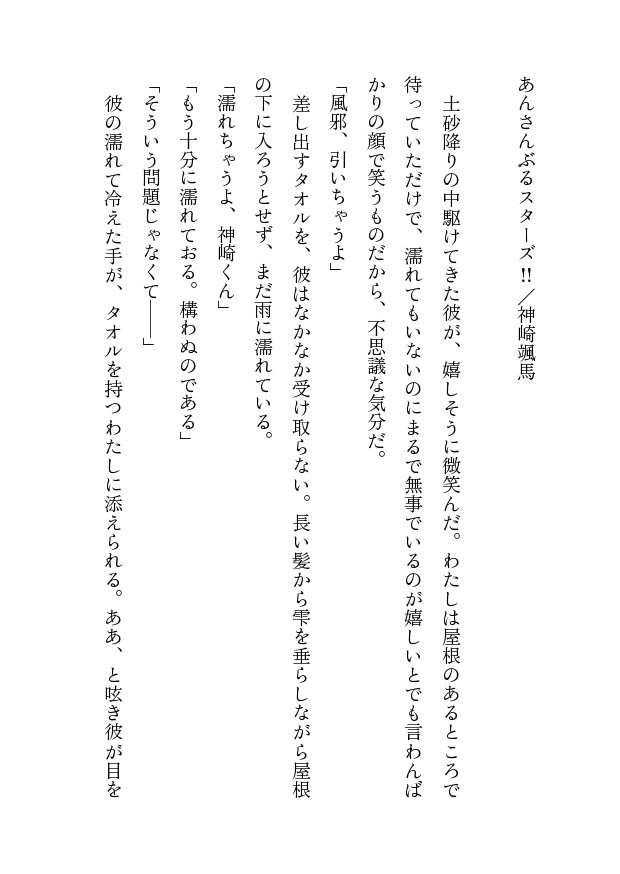 あんさんぶるスターズ!!／神崎颯馬

土砂降りの中駆けてきた彼が、嬉しそうに微笑んだ。わたしは屋根のあるところで待っていただけで、濡れてもいないのにまるで無事でいるのが嬉しいとでも言わんばかりの顔で笑うものだから、不思議な気分だ。
「風邪、引いちゃうよ」
差し出すタオルを、彼はなかなか受け取らない。長い髪から雫を垂らしながら屋根の下に入ろうとせず、まだ雨に濡れている。
「濡れちゃうよ、神崎くん」
「もう十分に濡れておる。構わぬのである」
「そういう問題じゃなくて——」
彼の濡れて冷えた手が、タオルを持つわたしに添えられる。ああ、と呟き彼が目を